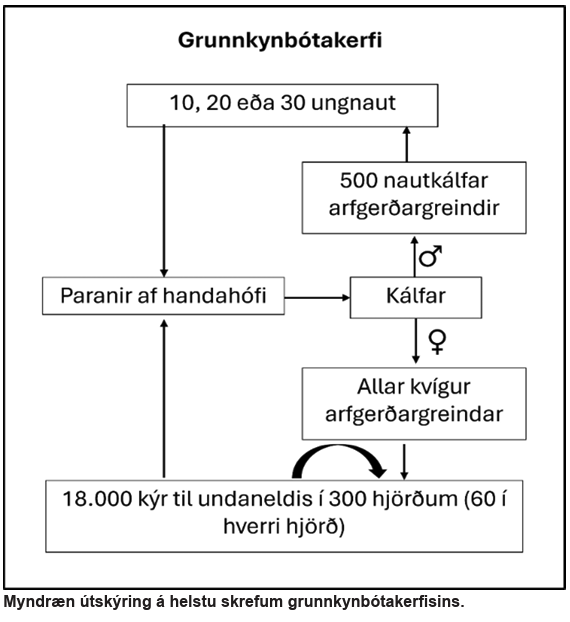 Grunnkynbótakerfi

10, 20 eða 30 ungnaut

500 nautkálfar arfgerðargreindir

♂

Paranir af handahófi

Kálfar

♀

Allar kvígur arfgerðargreindar

18.000 kýr til undaneldis í 300 hjörðum (60 í hverri hjörð)

Myndræn útskýring á helstu skrefum grunnkynbótakerfisins.